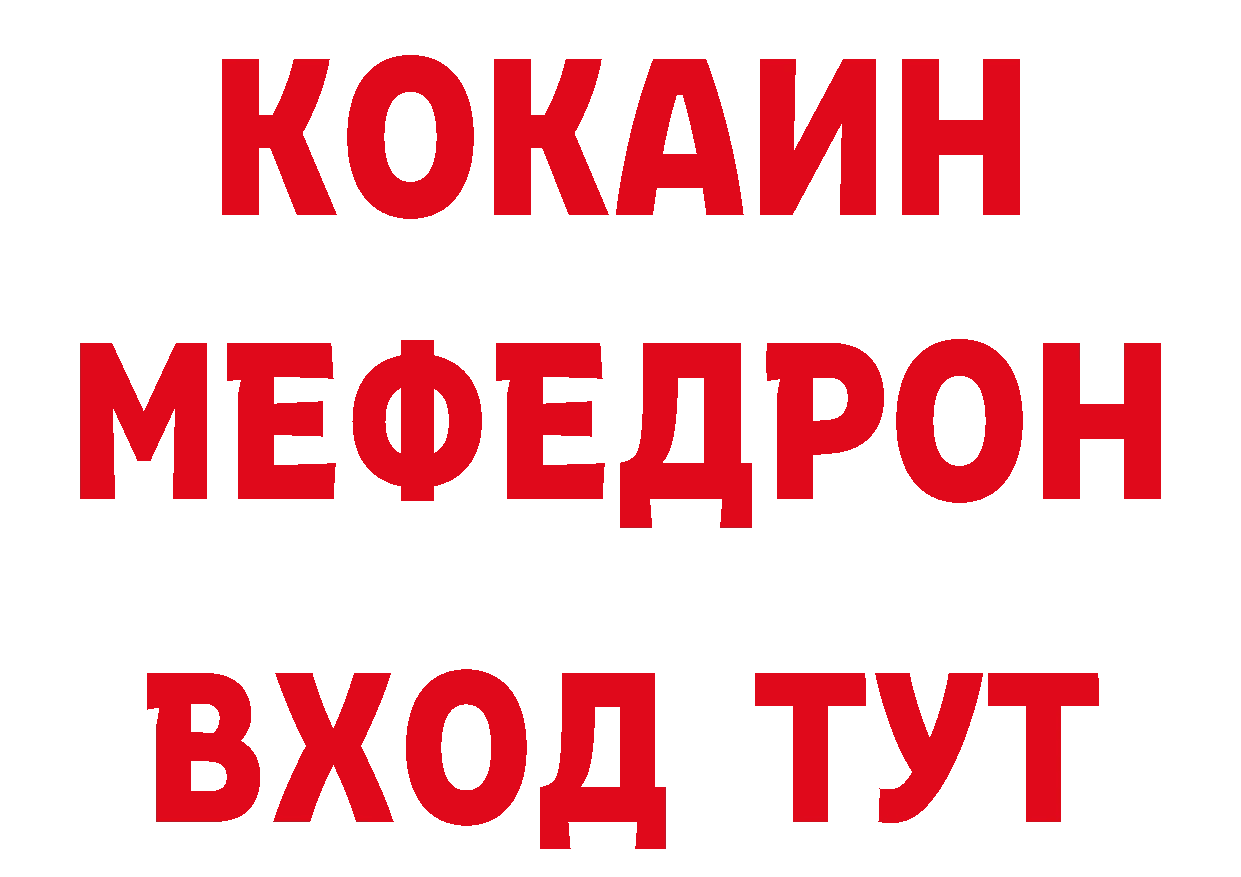 КОКАИН
МЕФЕДРОН
ВХОД ТУТ